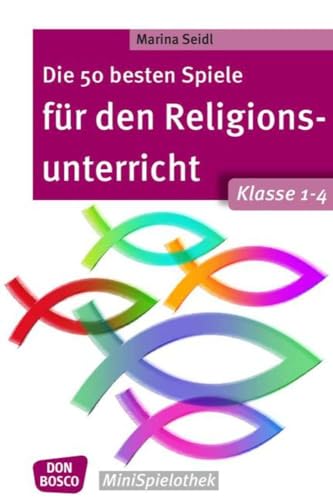 Marina Seidl

Die 50 besten Spiele für den Religionsunterricht

Klasse 1-4

DON BOSCO

MiniSpielothek